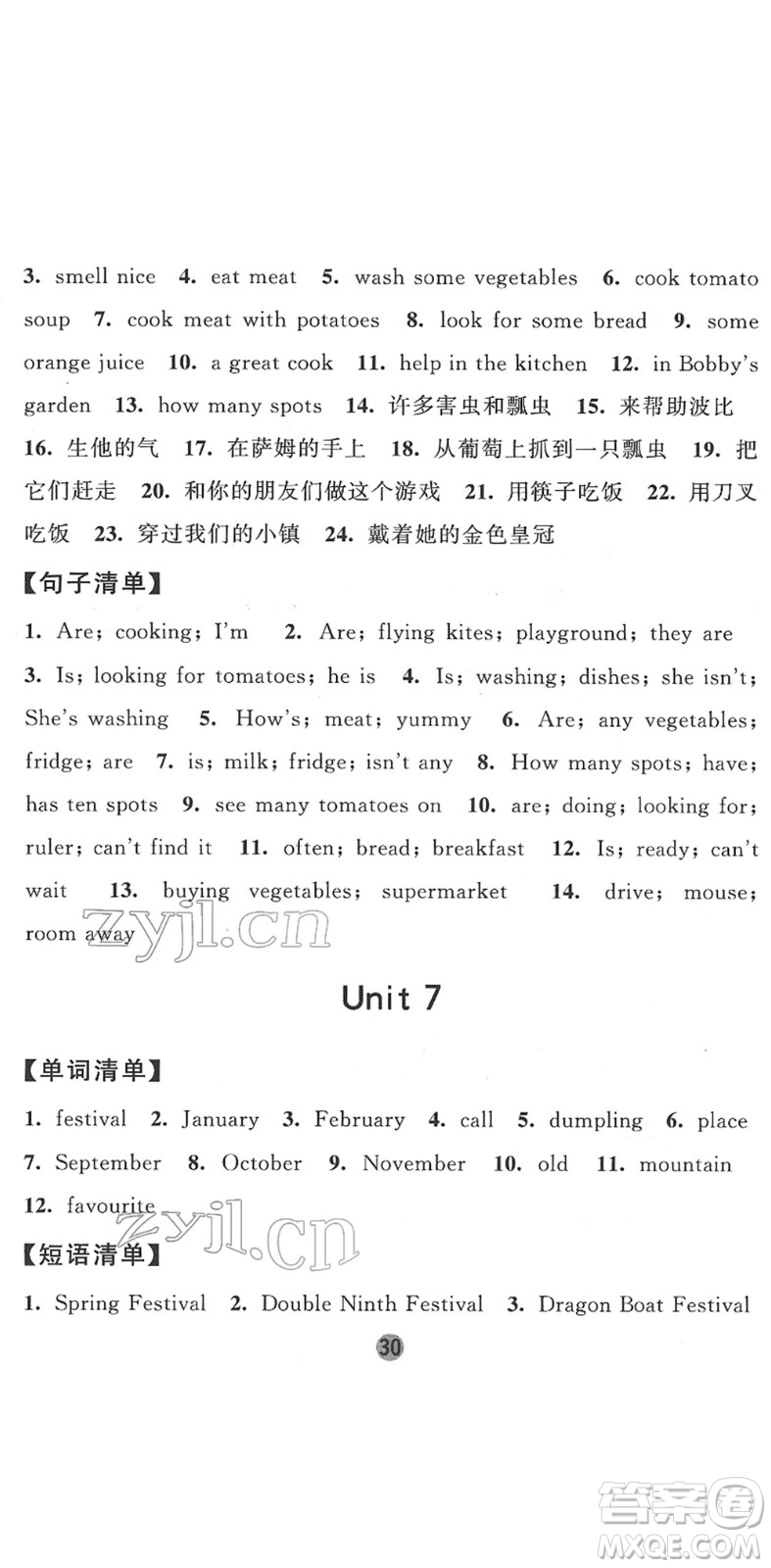 3. smell nice 4. eat meat 5. wash some vegetables 6. cook tomato soup 7. cook meat with potatoes 8. look for some bread 9. some orange juice 10. a great cook 11. help in the kitchen 12. in Bobby's garden 13. how many spots 14. 许多害虫和瓢虫 15. 来帮助波比 16. 生他的气 17. 在萨姆的手上 18. 从葡萄上抓到一只瓢虫 19. 把它们赶走 20. 和你的朋友们做这个游戏 21. 用筷子吃饭 22. 用刀叉吃饭 23. 穿过我们的小镇 24. 戴着她的金色皇冠

【句子清单】

1. Are; cooking; I'm 2. Are; flying kites; playground; they are 3. Is; looking for tomatoes; he is 4. Is; washing; dishes; she isn't; She's washing 5. How's; meat; yummy 6. Are; any vegetables; fridge; are 7. is; milk; fridge; isn't any 8. How many spots; have; has ten spots 9. see many tomatoes on 10. are; doing; looking for; ruler; can't find it 11. often; bread; breakfast 12. Is; ready; can't wait 13. buying vegetables; supermarket 14. drive; mouse; room away

zyjl.cn

Unit 7

【单词清单】

1. festival 2. January 3. February 4. call 5. dumpling 6. place 7. September 8. October 9. November 10. old 11. mountain 12. favourite

zyjl.cn

【短语清单】

1. Spring Festival 2. Double Ninth Festival 3. Dragon Boat Festival

30

答案圈 MXQE.COM